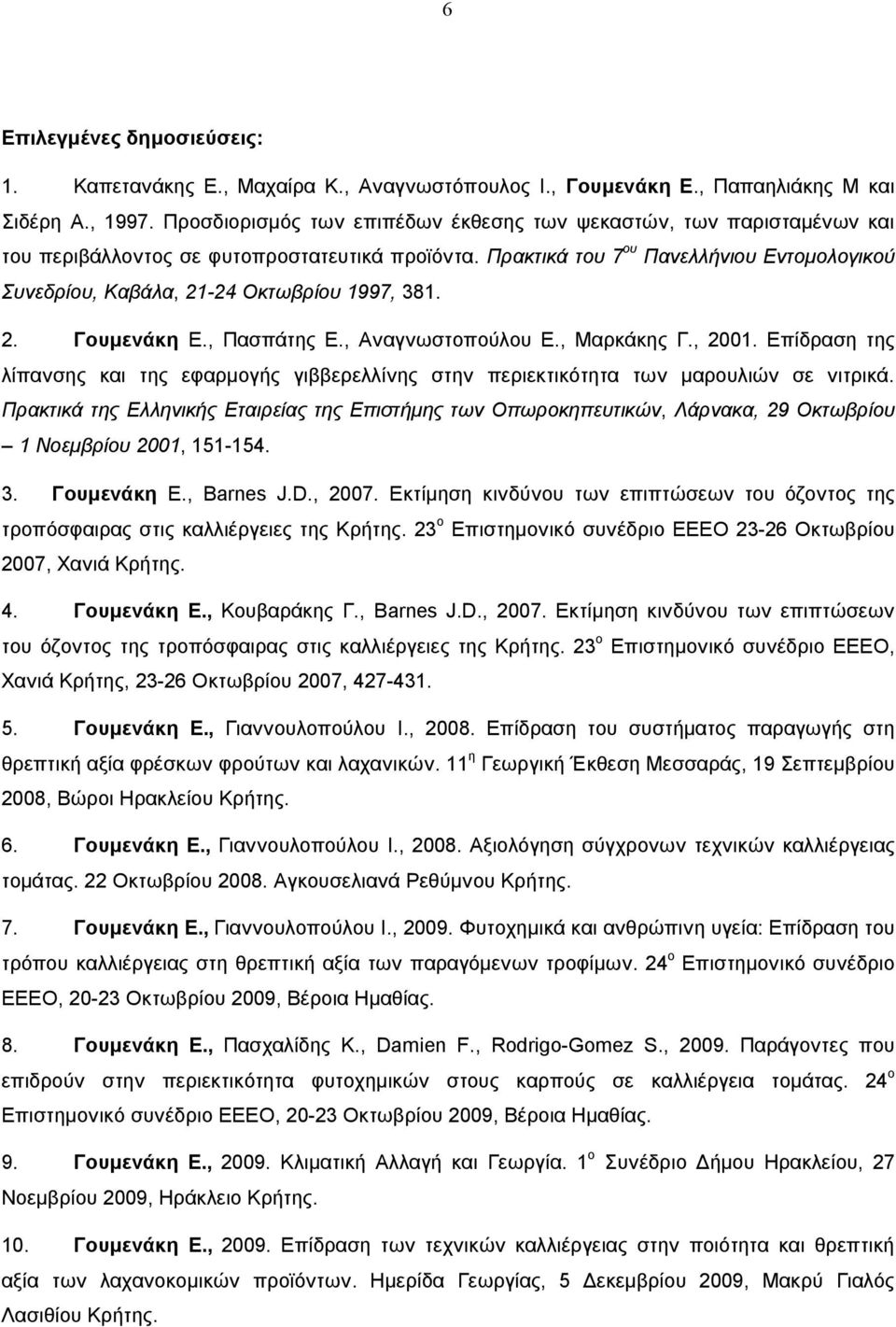 6

Επιλεγμένες δημοσιεύσεις:

1. Καπετανάκης Ε., Μαχαίρα Κ., Αναγνωστόπουλος Ι., Γουμενάκη Ε., Παπαηλιάκης Μ και Σιδέρη Α., 1997. Προσδιορισμός των επιπέδων έκθεσης των ψεκαστών, των παρισταμένων και του περιβάλλοντος σε φυτοπροστατευτικά προϊόντα. Πρακτικά του 7$^{ου}$ Πανελλήνιου Εντομολογικού Συνεδρίου, Καβάλα, 21-24 Οκτωβρίου 1997, 381.

2. Γουμενάκη Ε., Πασπάτης Ε., Αναγνωστοπούλου Ε., Μαρκάκης Γ., 2001. Επίδραση της λίπανσης και της εφαρμογής γιββερελλίνης στην περιεκτικότητα των μαρουλιών σε νιτρικά. Πρακτικά της Ελληνικής Εταιρείας της Επιστήμης των Οπωροκηπευτικών, Λάρνακα, 29 Οκτωβρίου – 1 Νοεμβρίου 2001, 151-154.

3. Γουμενάκη Ε., Barnes J.D., 2007. Εκτίμηση κινδύνου των επιπτώσεων του όζοντος της τροπόσφαιρας στις καλλιέργειες της Κρήτης. 23$^{ο}$ Επιστημονικό συνέδριο ΕΕΕΟ 23-26 Οκτωβρίου 2007, Χανιά Κρήτης.

4. Γουμενάκη Ε., Κουβαράκης Γ., Barnes J.D., 2007. Εκτίμηση κινδύνου των επιπτώσεων του όζοντος της τροπόσφαιρας στις καλλιέργειες της Κρήτης. 23$^{ο}$ Επιστημονικό συνέδριο ΕΕΕΟ, Χανιά Κρήτης, 23-26 Οκτωβρίου 2007, 427-431.

5. Γουμενάκη Ε., Γιαννουλοπούλου Ι., 2008. Επίδραση του συστήματος παραγωγής στη θρεπτική αξία φρέσκων φρούτων και λαχανικών. 11$^{η}$ Γεωργική Έκθεση Μεσσαράς, 19 Σεπτεμβρίου 2008, Βώροι Ηρακλείου Κρήτης.

6. Γουμενάκη Ε., Γιαννουλοπούλου Ι., 2008. Αξιολόγηση σύγχρονων τεχνικών καλλιέργειας τομάτας. 22 Οκτωβρίου 2008. Αγκουσελιανά Ρεθύμνου Κρήτης.

7. Γουμενάκη Ε., Γιαννουλοπούλου Ι., 2009. Φυτοχημικά και ανθρώπινη υγεία: Επίδραση του τρόπου καλλιέργειας στη θρεπτική αξία των παραγόμενων τροφίμων. 24$^{ο}$ Επιστημονικό συνέδριο ΕΕΕΟ, 20-23 Οκτωβρίου 2009, Βέροια Ημαθίας.

8. Γουμενάκη Ε., Πασχαλίδης Κ., Damien F., Rodrigo-Gomez S., 2009. Παράγοντες που επιδρούν στην περιεκτικότητα φυτοχημικών στους καρπούς σε καλλιέργεια τομάτας. 24$^{ο}$ Επιστημονικό συνέδριο ΕΕΕΟ, 20-23 Οκτωβρίου 2009, Βέροια Ημαθίας.

9. Γουμενάκη Ε., 2009. Κλιματική Αλλαγή και Γεωργία. 1$^{ο}$ Συνέδριο Δήμου Ηρακλείου, 27 Νοεμβρίου 2009, Ηράκλειο Κρήτης.

10. Γουμενάκη Ε., 2009. Επίδραση των τεχνικών καλλιέργειας στην ποιότητα και θρεπτική αξία των λαχανοκομικών προϊόντων. Ημερίδα Γεωργίας, 5 Δεκεμβρίου 2009, Μακρύ Γιαλός Λασιθίου Κρήτης.